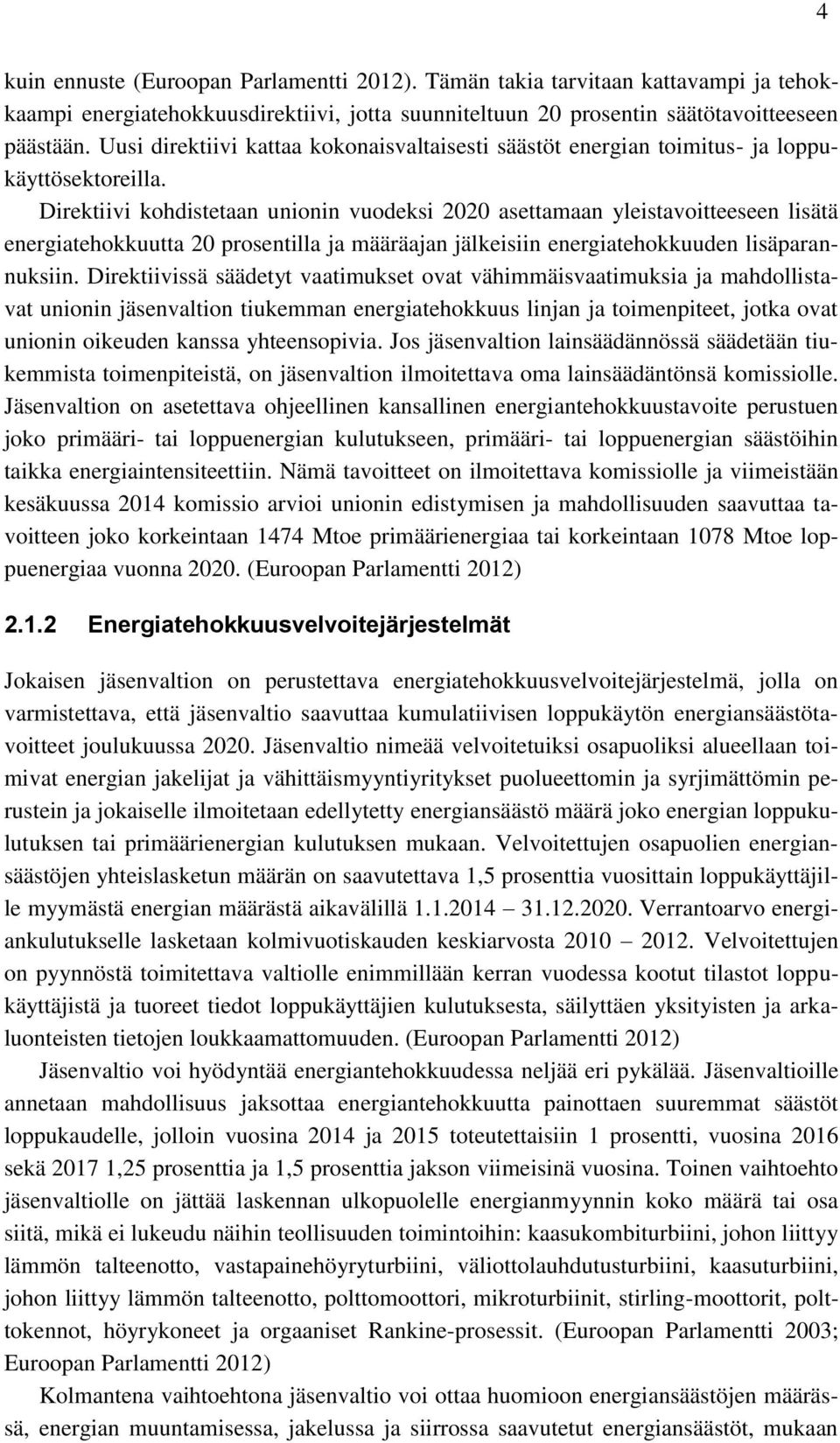 4

kuin ennuste (Euroopan Parlamentti 2012). Tämän takia tarvitaan kattavampi ja tehokkaampi energiatehokkuusdirektiivi, jotta suunniteltuun 20 prosentin säätötavoitteeseen päästään. Uusi direktiivi kattaa kokonaisvaltaisesti säästöt energian toimitus- ja loppukäyttösektoreilla.

Direktiivi kohdistetaan unionin vuodeksi 2020 asettamaan yleistavoitteeseen lisätä energiatehokkuutta 20 prosentilla ja määräajan jälkeisiin energiatehokkuuden lisäparannuksiin. Direktiivissä säädetyt vaatimukset ovat vähimmäisvaatimuksia ja mahdollistavat unionin jäsenvaltion tiukemman energiatehokkuus linjan ja toimenpiteet, jotka ovat unionin oikeuden kanssa yhteensopivia. Jos jäsenvaltion lainsäädännössä säädetään tiukemmista toimenpiteistä, on jäsenvaltion ilmoitettava oma lainsäädäntönsä komissiolle. Jäsenvaltion on asetettava ohjeellinen kansallinen energiantehokkuustavoite perustuen joko primääri- tai loppuenergian kulutukseen, primääri- tai loppuenergian säästöihin taikka energiaintensiteettiin. Nämä tavoitteet on ilmoitettava komissiolle ja viimeistään kesäkuussa 2014 komissio arvioi unionin edistymisen ja mahdollisuuden saavuttaa tavoitteen joko korkeintaan 1474 Mtoe primäärienergiaa tai korkeintaan 1078 Mtoe loppuenergiaa vuonna 2020. (Euroopan Parlamentti 2012)

2.1.2 Energiatehokkuusvelvoitejärjestelmät

Jokaisen jäsenvaltion on perustettava energiatehokkuusvelvoitejärjestelmä, jolla on varmistettava, että jäsenvaltio saavuttaa kumulatiivisen loppukäytön energiansäästötavoitteet joulukuussa 2020. Jäsenvaltio nimeää velvoitetuiksi osapuoliksi alueellaan toimivat energian jakelijat ja vähittäismyyntiyritykset puolueettomin ja syrjimättömin perustein ja jokaiselle ilmoitetaan edellytetty energiansäästö määrä joko energian loppukulutuksen tai primäärienergian kulutuksen mukaan. Velvoitettujen osapuolien energiansäästöjen yhteislasketun määrän on saavutettava 1,5 prosenttia vuosittain loppukäyttäjille myymästä energian määrästä aikavälillä 1.1.2014 – 31.12.2020. Verrantoarvo energiankulutukselle lasketaan kolmivuotiskauden keskiarvosta 2010 – 2012. Velvoitettujen on pyynnöstä toimitettava valtiolle enimmillään kerran vuodessa kootut tilastot loppukäyttäjistä ja tuoreet tiedot loppukäyttäjien kulutuksesta, säilyttäen yksityisten ja arkaluonteisten tietojen loukkaamattomuuden. (Euroopan Parlamentti 2012)

Jäsenvaltio voi hyödyntää energiantehokkuudessa neljää eri pykälää. Jäsenvaltioille annetaan mahdollisuus jaksottaa energiantehokkuutta painottaen suuremmat säästöt loppukaudelle, jolloin vuosina 2014 ja 2015 toteutettaisiin 1 prosentti, vuosina 2016 sekä 2017 1,25 prosenttia ja 1,5 prosenttia jakson viimeisinä vuosina. Toinen vaihtoehto jäsenvaltiolle on jättää laskennan ulkopuolelle energianmyynnin koko määrä tai osa siitä, mikä ei lukeudu näihin teollisuuden toimintoihin: kaasukombiturbiini, johon liittyy lämmön talteenotto, vastapainehöyryturbiini, väliottolauhdutusturbiini, kaasuturbiini, johon liittyy lämmön talteenotto, polttomoottori, mikroturbiinit, stirling-moottorit, polttokennot, höyrykoneet ja orgaaniset Rankine-prosessit. (Euroopan Parlamentti 2003; Euroopan Parlamentti 2012)

Kolmantena vaihtoehtona jäsenvaltio voi ottaa huomioon energiansäästöjen määrässä, energian muuntamisessa, jakelussa ja siirrossa saavutetut energiansäästöt, mukaan